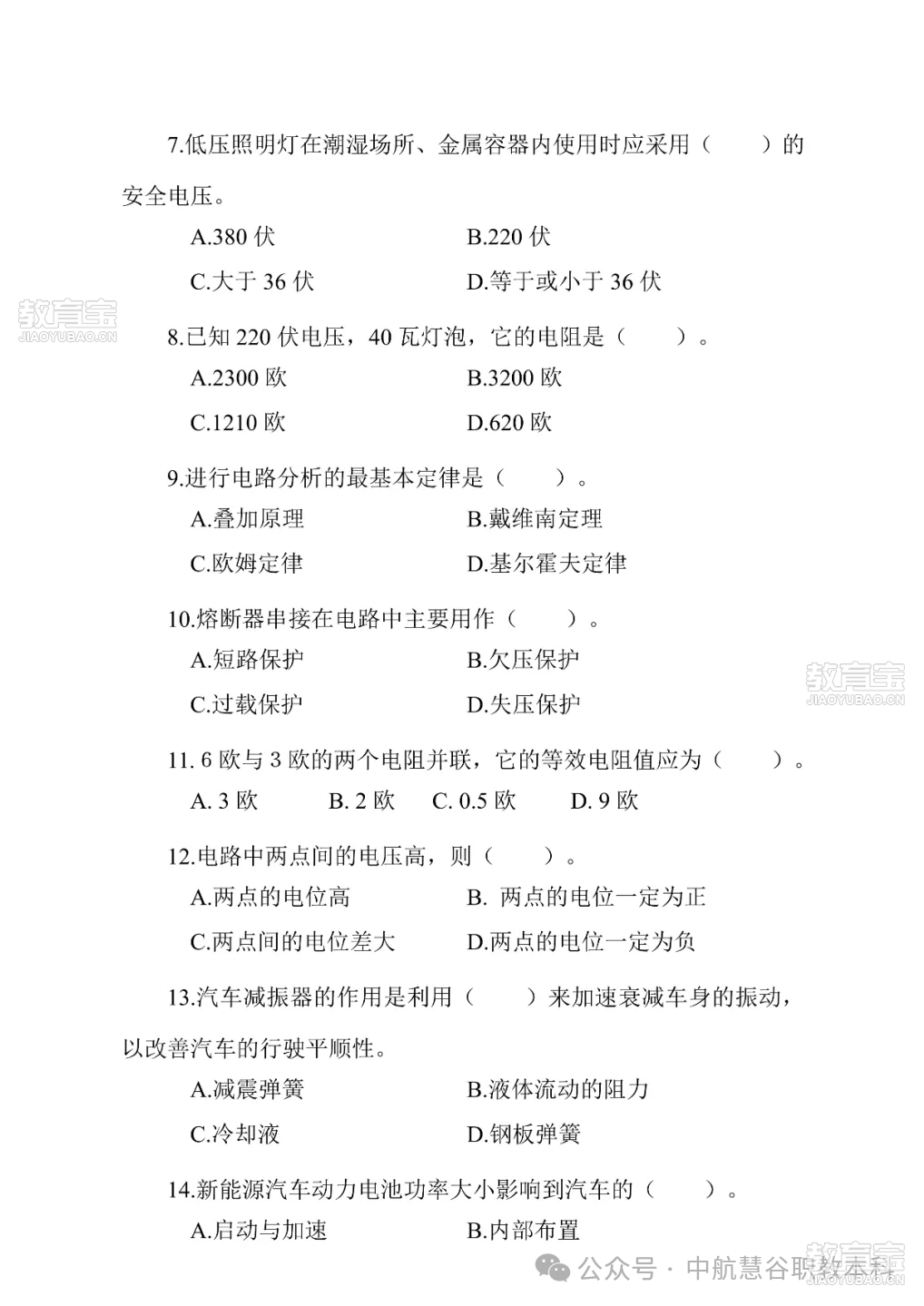 7.低压照明灯在潮湿场所、金属容器内使用时应采用（　　）的安全电压。

A.380 伏　　B.220 伏

C.大于 36 伏　　D.等于或小于 36 伏

教育宝 JIAOYUBAO.CN

8.已知 220 伏电压，40 瓦灯泡，它的电阻是（　　）。

A.2300 欧　　B.3200 欧

C.1210 欧　　D.620 欧

9.进行电路分析的最基本定律是（　　）。

A.叠加原理　　B.戴维南定理

C.欧姆定律　　D.基尔霍夫定律

10.熔断器串接在电路中主要用作（　　）。

A.短路保护　　B.欠压保护

C.过载保护　　D.失压保护

教育宝 JIAOYUBAO.CN

11. 6 欧与 3 欧的两个电阻并联，它的等效电阻值应为（　　）。

A. 3 欧　B. 2 欧　C. 0.5 欧　D. 9 欧

12.电路中两点间的电压高，则（　　）。

A.两点的电位高　　B. 两点的电位一定为正

C.两点间的电位差大　　D.两点的电位一定为负

13.汽车减振器的作用是利用（　　）来加速衰减车身的振动，以改善汽车的行驶平顺性。

A.减震弹簧　　B.液体流动的阻力

C.冷却液　　D.钢板弹簧

14.新能源汽车动力电池功率大小影响到汽车的（　　）。

A.启动与加速　　B.内部布置

公众号 · 中航慧谷职教本科

教育宝 JIAOYUBAO.CN